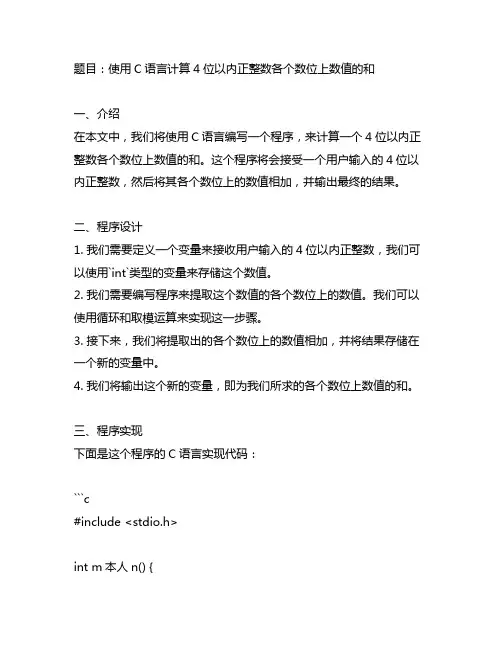 题目：使用 C 语言计算 4 位以内正整数各个数位上数值的和

一、介绍
在本文中，我们将使用 C 语言编写一个程序，来计算一个 4 位以内正整数各个数位上数值的和。这个程序将会接受一个用户输入的 4 位以内正整数，然后将其各个数位上的数值相加，并输出最终的结果。

二、程序设计
1. 我们需要定义一个变量来接收用户输入的 4 位以内正整数，我们可以使用`int`类型的变量来存储这个数值。
2. 我们需要编写程序来提取这个数值的各个数位上的数值。我们可以使用循环和取模运算来实现这一步骤。
3. 接下来，我们将提取出的各个数位上的数值相加，并将结果存储在一个新的变量中。
4. 我们将输出这个新的变量，即为我们所求的各个数位上数值的和。

三、程序实现
下面是这个程序的 C 语言实现代码：

```c
#include <stdio.h>

int m 本人 n() {